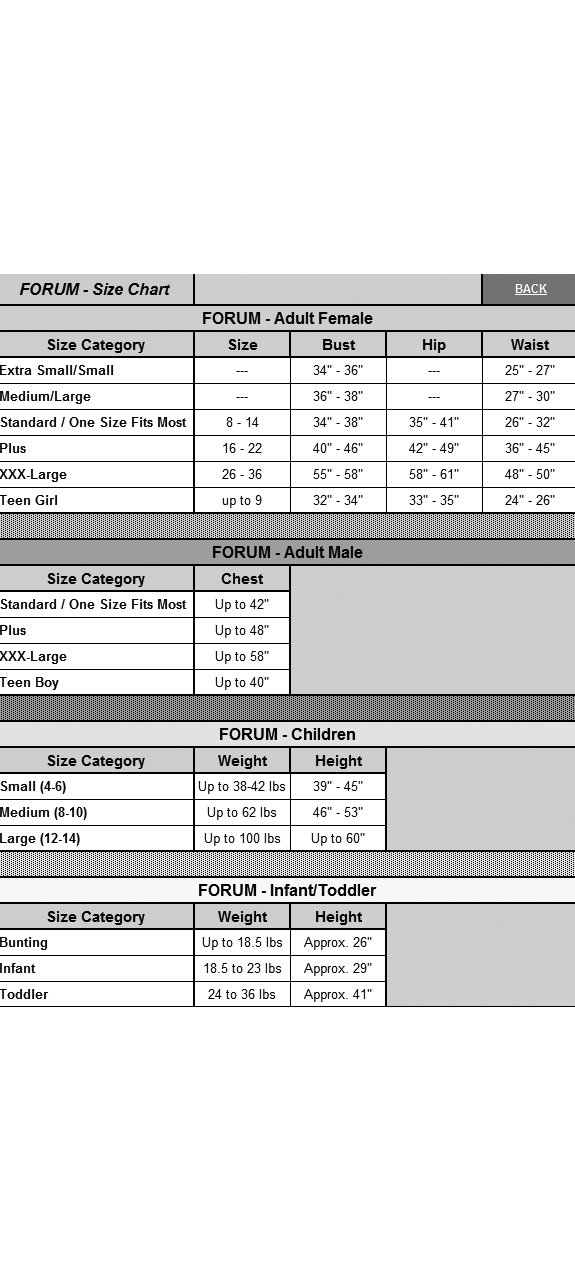 FORUM - Size Chart

BACK

FORUM - Adult Female

| Size Category | Size | Bust | Hip | Waist |
|---|---|---|---|---|
| Extra Small/Small | --- | 34" - 36" | --- | 25" - 27" |
| Medium/Large | --- | 36" - 38" | --- | 27" - 30" |
| Standard / One Size Fits Most | 8 - 14 | 34" - 38" | 35" - 41" | 26" - 32" |
| Plus | 16 - 22 | 40" - 46" | 42" - 49" | 36" - 45" |
| XXX-Large | 26 - 36 | 55" - 58" | 58" - 61" | 48" - 50" |
| Teen Girl | up to 9 | 32" - 34" | 33" - 35" | 24" - 26" |

FORUM - Adult Male

| Size Category | Chest |
|---|---|
| Standard / One Size Fits Most | Up to 42" |
| Plus | Up to 48" |
| XXX-Large | Up to 58" |
| Teen Boy | Up to 40" |

FORUM - Children

| Size Category | Weight | Height |
|---|---|---|
| Small (4-6) | Up to 38-42 lbs | 39" - 45" |
| Medium (8-10) | Up to 62 lbs | 46" - 53" |
| Large (12-14) | Up to 100 lbs | Up to 60" |

FORUM - Infant/Toddler

| Size Category | Weight | Height |
|---|---|---|
| Bunting | Up to 18.5 lbs | Approx. 26" |
| Infant | 18.5 to 23 lbs | Approx. 29" |
| Toddler | 24 to 36 lbs | Approx. 41" |